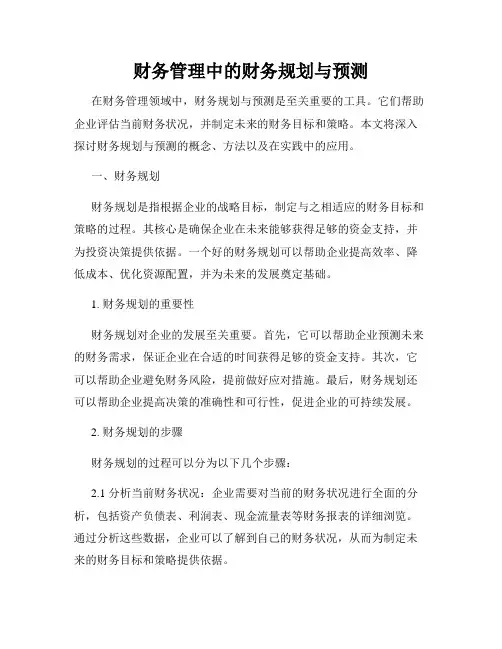 财务管理中的财务规划与预测

在财务管理领域中，财务规划与预测是至关重要的工具。它们帮助企业评估当前财务状况，并制定未来的财务目标和策略。本文将深入探讨财务规划与预测的概念、方法以及在实践中的应用。

一、财务规划

财务规划是指根据企业的战略目标，制定与之相适应的财务目标和策略的过程。其核心是确保企业在未来能够获得足够的资金支持，并为投资决策提供依据。一个好的财务规划可以帮助企业提高效率、降低成本、优化资源配置，并为未来的发展奠定基础。

1. 财务规划的重要性

财务规划对企业的发展至关重要。首先，它可以帮助企业预测未来的财务需求，保证企业在合适的时间获得足够的资金支持。其次，它可以帮助企业避免财务风险，提前做好应对措施。最后，财务规划还可以帮助企业提高决策的准确性和可行性，促进企业的可持续发展。

2. 财务规划的步骤

财务规划的过程可以分为以下几个步骤：

2.1 分析当前财务状况：企业需要对当前的财务状况进行全面的分析，包括资产负债表、利润表、现金流量表等财务报表的详细浏览。通过分析这些数据，企业可以了解到自己的财务状况，从而为制定未来的财务目标和策略提供依据。